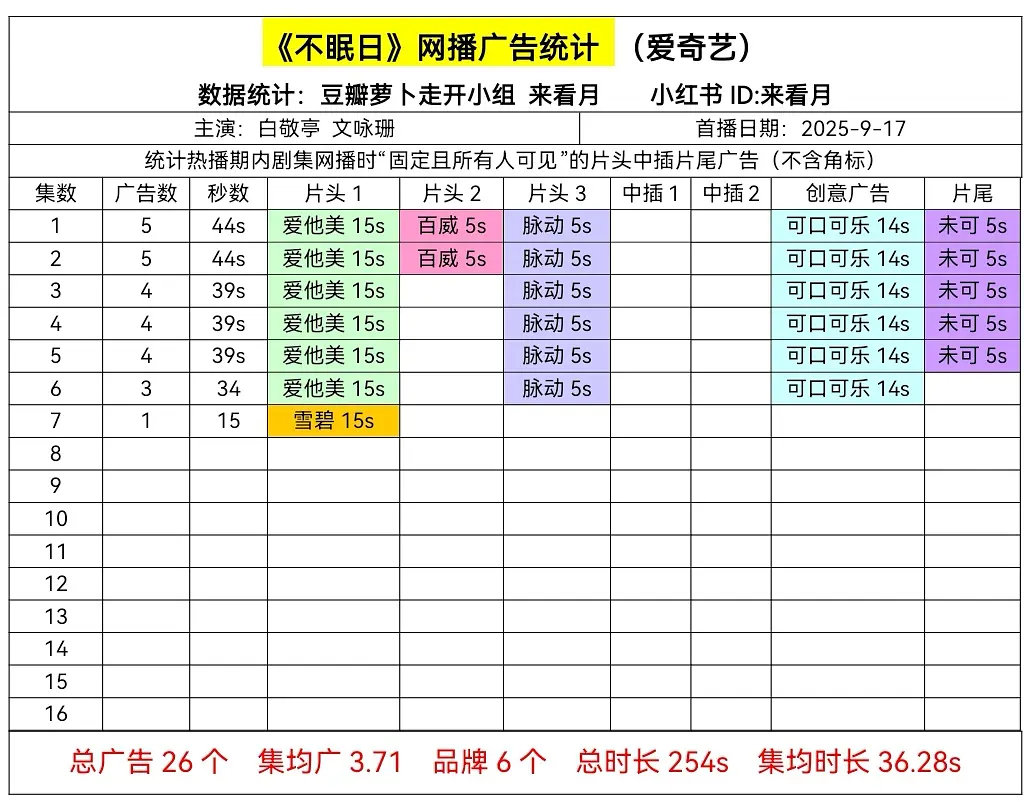 《不眠日》网播广告统计 （爱奇艺）

数据统计：豆瓣萝卜走开小组 来看月 小红书 ID:来看月

主演：白敬亭 文咏珊 首播日期：2025-9-17

统计热播期内剧集网播时“固定且所有人可见”的片头中插片尾广告（不含角标）

| 集数 | 广告数 | 秒数 | 片头 1 | 片头 2 | 片头 3 | 中插 1 | 中插 2 | 创意广告 | 片尾 |
|---|---|---|---|---|---|---|---|---|---|
| 1 | 5 | 44s | 爱他美 15s | 百威 5s | 脉动 5s | | | 可口可乐 14s | 未可 5s |
| 2 | 5 | 44s | 爱他美 15s | 百威 5s | 脉动 5s | | | 可口可乐 14s | 未可 5s |
| 3 | 4 | 39s | 爱他美 15s | | 脉动 5s | | | 可口可乐 14s | 未可 5s |
| 4 | 4 | 39s | 爱他美 15s | | 脉动 5s | | | 可口可乐 14s | 未可 5s |
| 5 | 4 | 39s | 爱他美 15s | | 脉动 5s | | | 可口可乐 14s | 未可 5s |
| 6 | 3 | 34 | 爱他美 15s | | 脉动 5s | | | 可口可乐 14s | |
| 7 | 1 | 15 | 雪碧 15s | | | | | | |
| 8 | | | | | | | | | |
| 9 | | | | | | | | | |
| 10 | | | | | | | | | |
| 11 | | | | | | | | | |
| 12 | | | | | | | | | |
| 13 | | | | | | | | | |
| 14 | | | | | | | | | |
| 15 | | | | | | | | | |
| 16 | | | | | | | | | |

总广告 26 个 集均广 3.71 品牌 6 个 总时长 254s 集均时长 36.28s